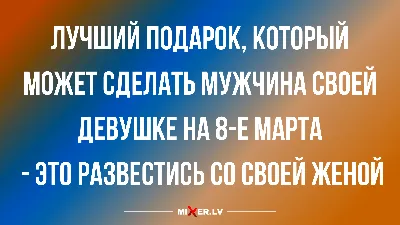 ЛУЧШИЙ ПОДАРОК, КОТОРЫЙ МОЖЕТ СДЕЛАТЬ МУЖЧИНА СВОЕЙ ДЕВУШКЕ НА 8-Е МАРТА - ЭТО РАЗВЕСТИСЬ СО СВОЕЙ ЖЕНОЙ

MIXER.LV